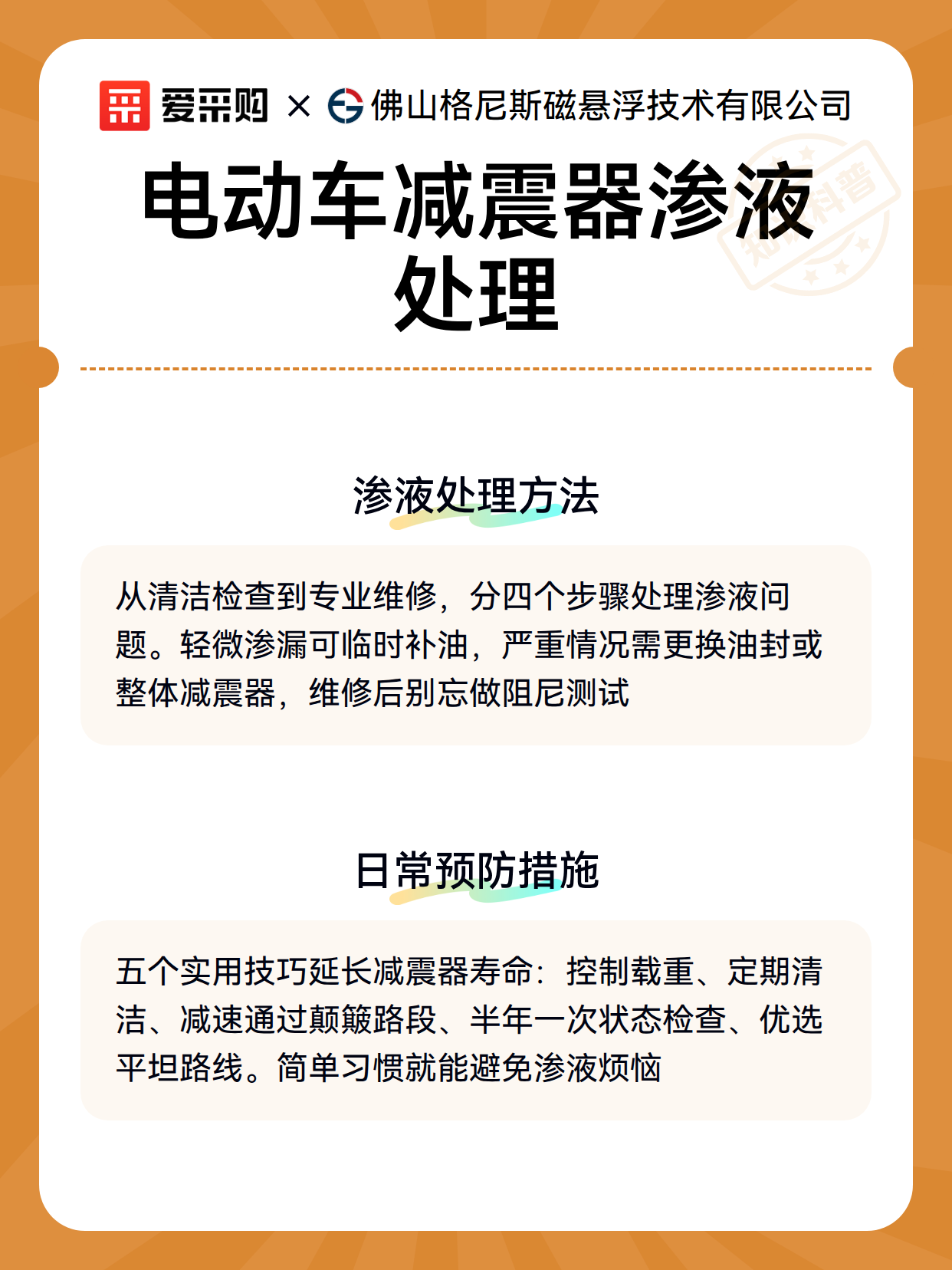 爱采购 × 佛山格尼斯磁悬浮技术有限公司

电动车减震器渗液处理

知识科普

渗液处理方法

从清洁检查到专业维修，分四个步骤处理渗液问题。轻微渗漏可临时补油，严重情况需更换油封或整体减震器，维修后别忘做阻尼测试

日常预防措施

五个实用技巧延长减震器寿命：控制载重、定期清洁、减速通过颠簸路段、半年一次状态检查、优选平坦路线。简单习惯就能避免渗液烦恼